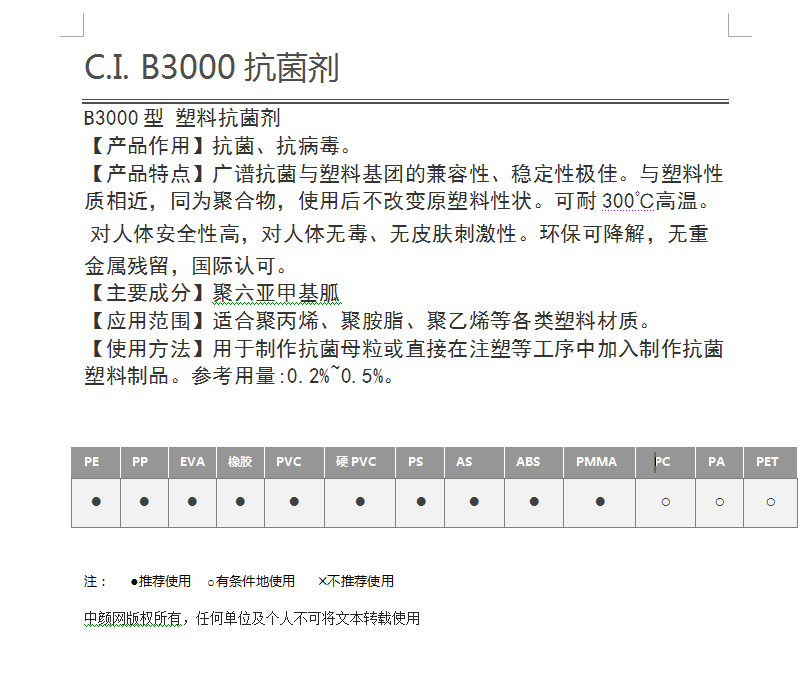 C.I. B3000 抗菌剂

B3000 型 塑料抗菌剂
【产品作用】抗菌、抗病毒。
【产品特点】广谱抗菌与塑料基团的兼容性、稳定性极佳。与塑料性质相近，同为聚合物，使用后不改变原塑料性状。可耐 300℃高温。
对人体安全性高，对人体无毒、无皮肤刺激性。环保可降解，无重金属残留，国际认可。
【主要成分】聚六亚甲基胍
【应用范围】适合聚丙烯、聚胺脂、聚乙烯等各类塑料材质。
【使用方法】用于制作抗菌母粒或直接在注塑等工序中加入制作抗菌塑料制品。参考用量:0.2%~0.5%。

| PE | PP | EVA | 橡胶 | PVC | 硬 PVC | PS | AS | ABS | PMMA | PC | PA | PET |
|---|---|---|---|---|---|---|---|---|---|---|---|---|
| ● | ● | ● | ● | ● | ● | ● | ● | ● | ● | ○ | ○ | ○ |

注： ●推荐使用 ○有条件地使用 ×不推荐使用

中颜网版权所有，任何单位及个人不可将文本转载使用